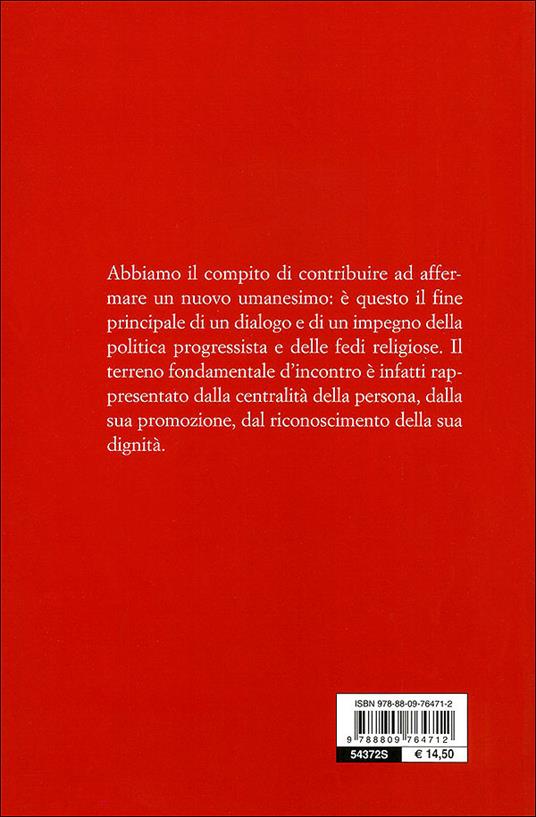 Abbiamo il compito di contribuire ad affermare un nuovo umanesimo: è questo il fine principale di un dialogo e di un impegno della politica progressista e delle fedi religiose. Il terreno fondamentale d'incontro è infatti rappresentato dalla centralità della persona, dalla sua promozione, dal riconoscimento della sua dignità.

ISBN 978-88-09-76471-2

9 788809 764712

54372S € 14,50